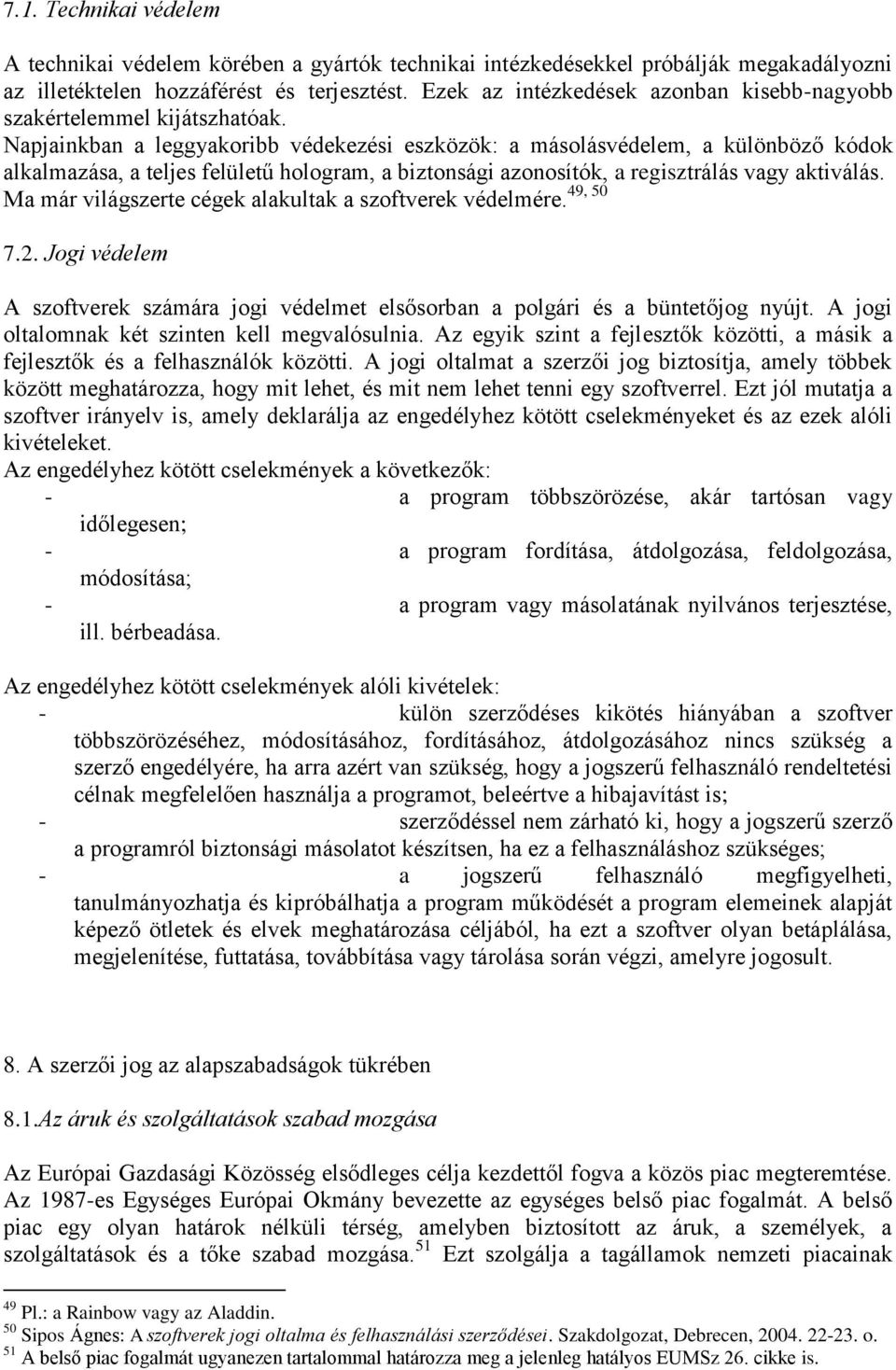 7.1. Technikai védelem

A technikai védelem körében a gyártók technikai intézkedésekkel próbálják megakadályozni az illetéktelen hozzáférést és terjesztést. Ezek az intézkedések azonban kisebb-nagyobb szakértelemmel kijátszhatóak. Napjainkban a leggyakoribb védekezési eszközök: a másolásvédelem, a különböző kódok alkalmazása, a teljes felületű hologram, a biztonsági azonosítók, a regisztrálás vagy aktiválás. Ma már világszerte cégek alakultak a szoftverek védelmére.$^{49, 50}$

7.2. Jogi védelem

A szoftverek számára jogi védelmet elsősorban a polgári és a büntetőjog nyújt. A jogi oltalomnak két szinten kell megvalósulnia. Az egyik szint a fejlesztők közötti, a másik a fejlesztők és a felhasználók közötti. A jogi oltalmat a szerzői jog biztosítja, amely többek között meghatározza, hogy mit lehet, és mit nem lehet tenni egy szoftverrel. Ezt jól mutatja a szoftver irányelv is, amely deklarálja az engedélyhez kötött cselekményeket és az ezek alóli kivételeket.
Az engedélyhez kötött cselekmények a következők:
- a program többszörözése, akár tartósan vagy időlegesen;
- a program fordítása, átdolgozása, feldolgozása, módosítása;
- a program vagy másolatának nyilvános terjesztése, ill. bérbeadása.

Az engedélyhez kötött cselekmények alóli kivételek:
- külön szerződéses kikötés hiányában a szoftver többszörözéséhez, módosításához, fordításához, átdolgozásához nincs szükség a szerző engedélyére, ha arra azért van szükség, hogy a jogszerű felhasználó rendeltetési célnak megfelelően használja a programot, beleértve a hibajavítást is;
- szerződéssel nem zárható ki, hogy a jogszerű szerző a programról biztonsági másolatot készítsen, ha ez a felhasználáshoz szükséges;
- a jogszerű felhasználó megfigyelheti, tanulmányozhatja és kipróbálhatja a program működését a program elemeinek alapját képező ötletek és elvek meghatározása céljából, ha ezt a szoftver olyan betáplálása, megjelenítése, futtatása, továbbítása vagy tárolása során végzi, amelyre jogosult.

8. A szerzői jog az alapszabadságok tükrében

8.1.Az áruk és szolgáltatások szabad mozgása

Az Európai Gazdasági Közösség elsődleges célja kezdettől fogva a közös piac megteremtése. Az 1987-es Egységes Európai Okmány bevezette az egységes belső piac fogalmát. A belső piac egy olyan határok nélküli térség, amelyben biztosított az áruk, a személyek, a szolgáltatások és a tőke szabad mozgása.$^{51}$ Ezt szolgálja a tagállamok nemzeti piacainak

$^{49}$ Pl.: a Rainbow vagy az Aladdin.
$^{50}$ Sipos Ágnes: A szoftverek jogi oltalma és felhasználási szerződései. Szakdolgozat, Debrecen, 2004. 22-23. o.
$^{51}$ A belső piac fogalmát ugyanezen tartalommal határozza meg a jelenleg hatályos EUMSz 26. cikke is.